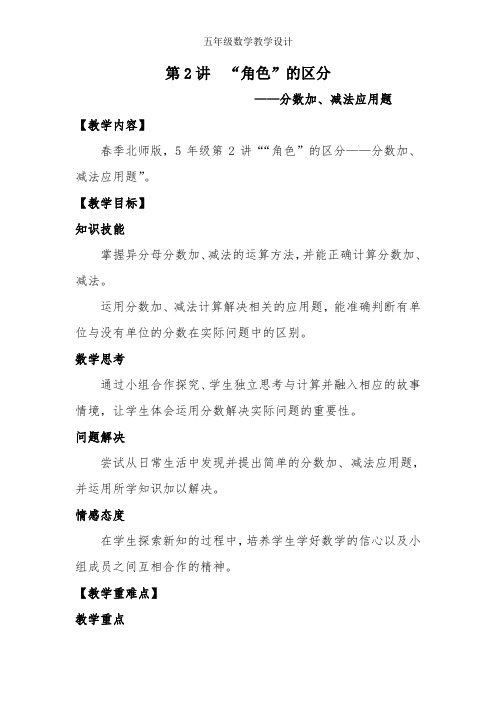 五年级数学教学设计

第 2 讲　“角色”的区分

——分数加、减法应用题

【教学内容】

春季北师版，5 年级第 2 讲““角色”的区分——分数加、减法应用题”。

【教学目标】

知识技能

掌握异分母分数加、减法的运算方法，并能正确计算分数加、减法。

运用分数加、减法计算解决相关的应用题，能准确判断有单位与没有单位的分数在实际问题中的区别。

数学思考

通过小组合作探究、学生独立思考与计算并融入相应的故事情境，让学生体会运用分数解决实际问题的重要性。

问题解决

尝试从日常生活中发现并提出简单的分数加、减法应用题，并运用所学知识加以解决。

情感态度

在学生探索新知的过程中，培养学生学好数学的信心以及小组成员之间互相合作的精神。

【教学重难点】

教学重点